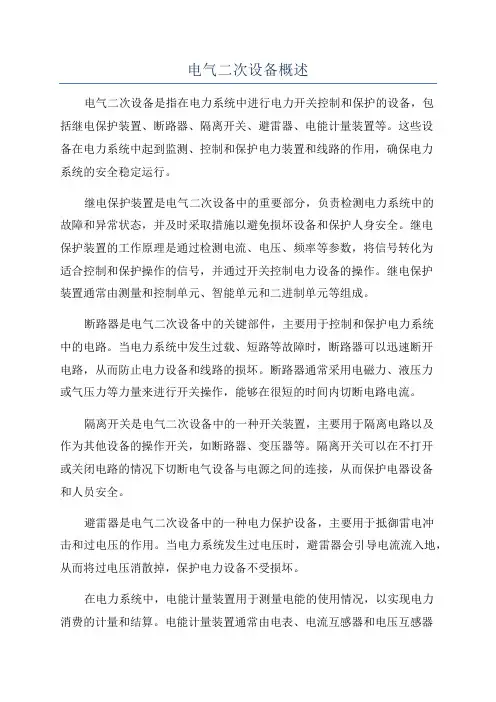 电气二次设备概述

电气二次设备是指在电力系统中进行电力开关控制和保护的设备，包括继电保护装置、断路器、隔离开关、避雷器、电能计量装置等。这些设备在电力系统中起到监测、控制和保护电力装置和线路的作用，确保电力系统的安全稳定运行。

继电保护装置是电气二次设备中的重要部分，负责检测电力系统中的故障和异常状态，并及时采取措施以避免损坏设备和保护人身安全。继电保护装置的工作原理是通过检测电流、电压、频率等参数，将信号转化为适合控制和保护操作的信号，并通过开关控制电力设备的操作。继电保护装置通常由测量和控制单元、智能单元和二进制单元等组成。

断路器是电气二次设备中的关键部件，主要用于控制和保护电力系统中的电路。当电力系统中发生过载、短路等故障时，断路器可以迅速断开电路，从而防止电力设备和线路的损坏。断路器通常采用电磁力、液压力或气压力等力量来进行开关操作，能够在很短的时间内切断电路电流。

隔离开关是电气二次设备中的一种开关装置，主要用于隔离电路以及作为其他设备的操作开关，如断路器、变压器等。隔离开关可以在不打开或关闭电路的情况下切断电气设备与电源之间的连接，从而保护电器设备和人员安全。

避雷器是电气二次设备中的一种电力保护设备，主要用于抵御雷电冲击和过电压的作用。当电力系统发生过电压时，避雷器会引导电流流入地，从而将过电压消散掉，保护电力设备不受损坏。

在电力系统中，电能计量装置用于测量电能的使用情况，以实现电力消费的计量和结算。电能计量装置通常由电表、电流互感器和电压互感器